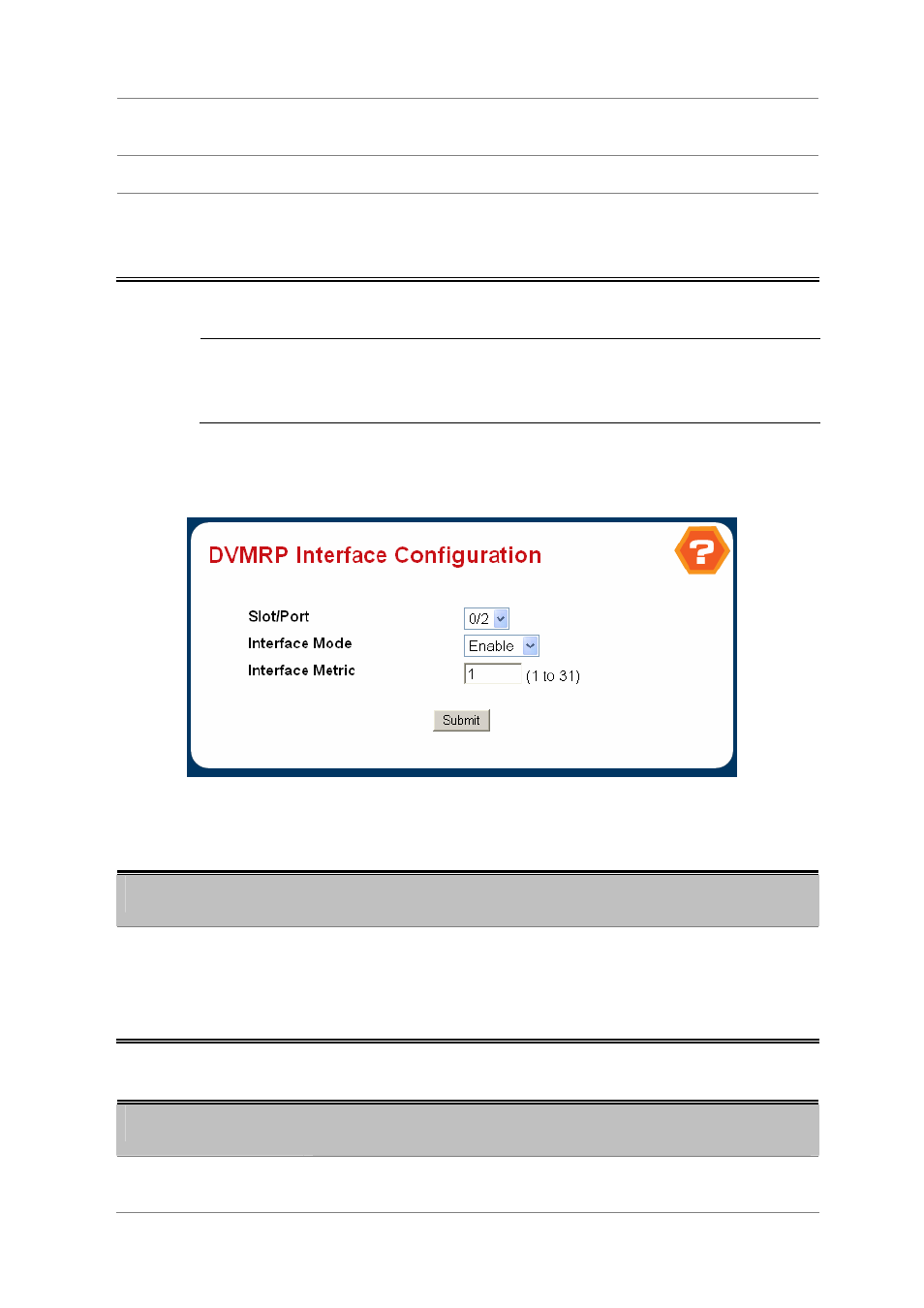 DVMRP Interface Configuration

Slot/Port
0/2

Interface Mode
Enable

Interface Metric
1
(1 to 31)

Submit